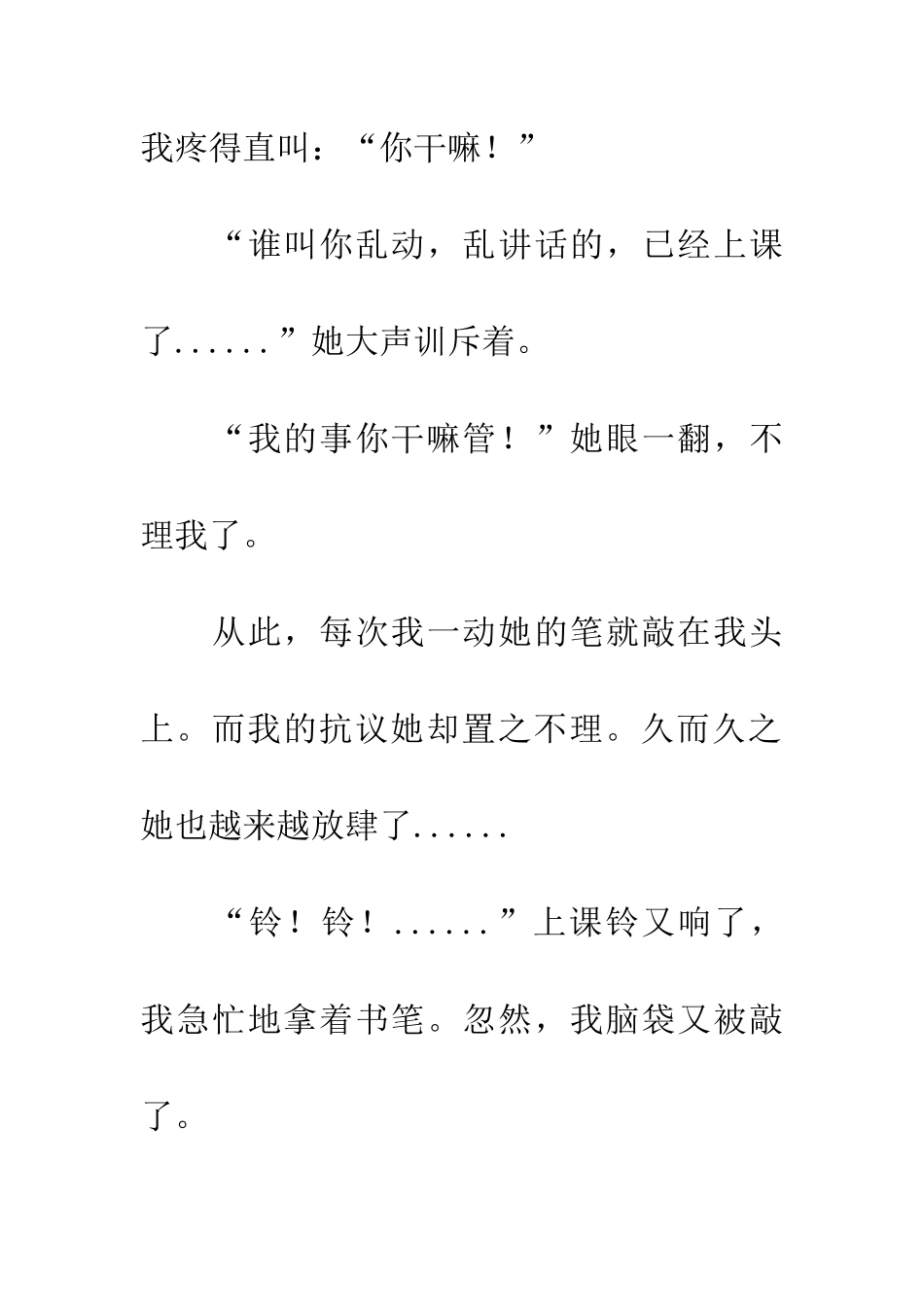 我疼得直叫：“你干嘛！”

“谁叫你乱动，乱讲话的，已经上课了......”她大声训斥着。

“我的事你干嘛管！”她眼一翻，不理我了。

从此，每次我一动她的笔就敲在我头上。而我的抗议她却置之不理。久而久之她也越来越放肆了......

“铃！铃！......”上课铃又响了，我急忙地拿着书笔。忽然，我脑袋又被敲了。